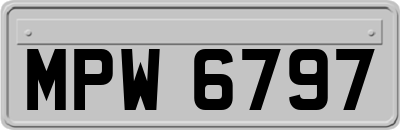 MPW 6797